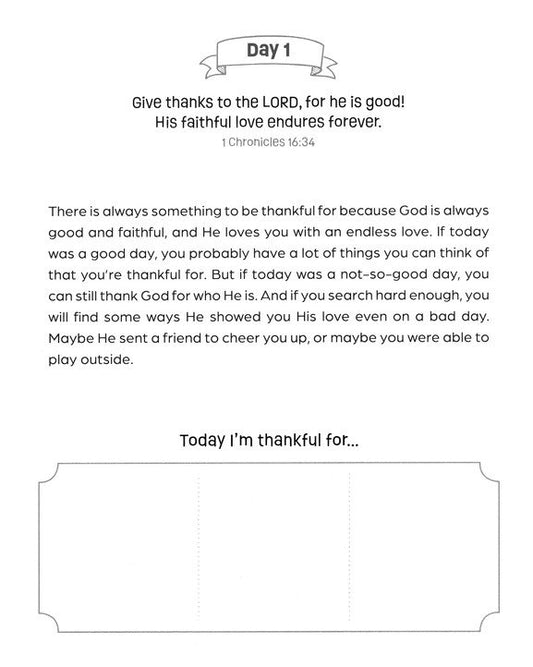 Day 1

Give thanks to the LORD, for he is good!
His faithful love endures forever.
1 Chronicles 16:34

There is always something to be thankful for because God is always good and faithful, and He loves you with an endless love. If today was a good day, you probably have a lot of things you can think of that you're thankful for. But if today was a not-so-good day, you can still thank God for who He is. And if you search hard enough, you will find some ways He showed you His love even on a bad day. Maybe He sent a friend to cheer you up, or maybe you were able to play outside.

Today I'm thankful for...